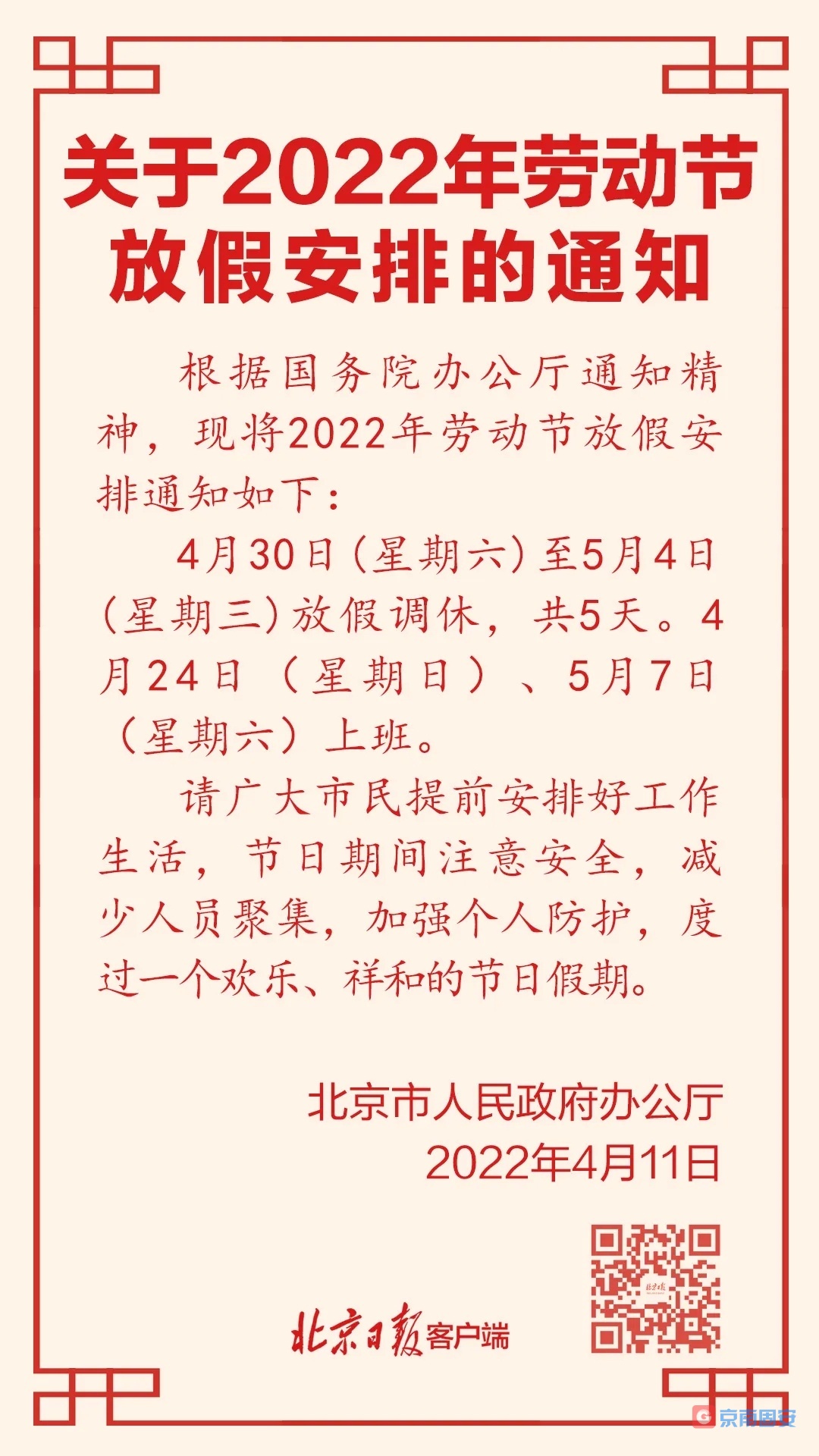 关于2022年劳动节放假安排的通知

根据国务院办公厅通知精神，现将2022年劳动节放假安排通知如下：

4月30日（星期六）至5月4日（星期三）放假调休，共5天。4月24日（星期日）、5月7日（星期六）上班。

请广大市民提前安排好工作生活，节日期间注意安全，减少人员聚集，加强个人防护，度过一个欢乐、祥和的节日假期。

北京市人民政府办公厅
2022年4月11日

北京日报客户端

京南固安